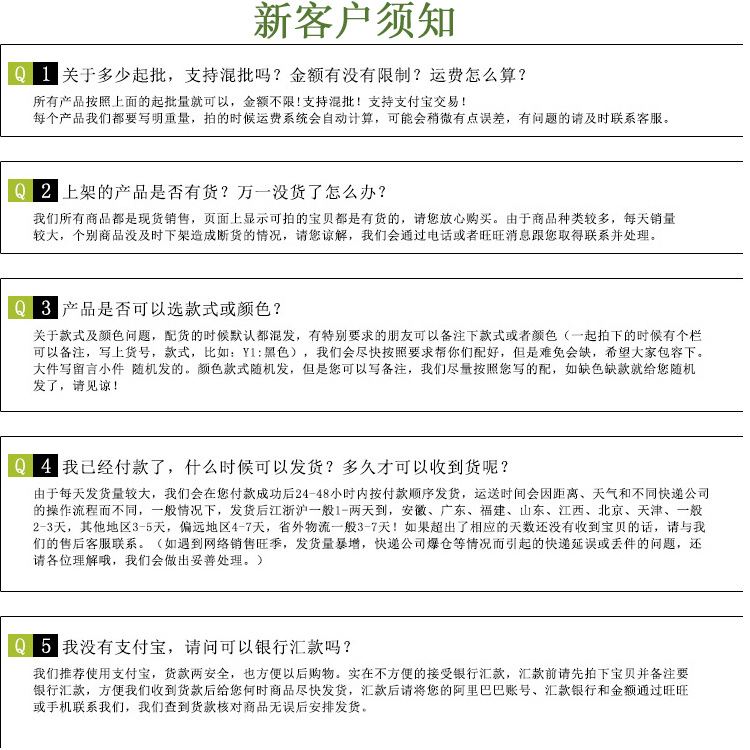 新客户须知

Q 1 关于多少起批，支持混批吗？金额有没有限制？运费怎么算？

所有产品按照上面的起批量就可以，金额不限！支持混批！支持支付宝交易！
每个产品我们都要写明重量，拍的时候运费系统会自动计算，可能会稍微有点误差，有问题的请及时联系客服。

Q 2 上架的产品是否有货？万一没货了怎么办？

我们所有商品都是现货销售，页面上显示可拍的宝贝都是有货的，请您放心购买。由于商品种类较多，每天销量较大，个别商品没及时下架造成断货的情况，请您谅解，我们会通过电话或者旺旺消息跟您取得联系并处理。

Q 3 产品是否可以选款式或颜色？

关于款式及颜色问题，配货的时候默认都混发，有特别要求的朋友可以备注下款式或者颜色（一起拍下的时候有个栏可以备注，写上货号，款式，比如：Y1：黑色），我们会尽快按照要求帮你们配好，但是难免会缺，希望大家包容下。大件写留言小件 随机发的。颜色款式随机发，但是您可以写备注，我们尽量按照您写的配，如缺色缺款就给您随机发了，请见谅！

Q 4 我已经付款了，什么时候可以发货？多久才可以收到货呢？

由于每天发货量较大，我们会在您付款成功后24-48小时内按付款顺序发货，运送时间会因距离、天气和不同快递公司的操作流程而不同，一般情况下，发货后江浙沪一般1-两天到，安徽、广东、福建、山东、江西、北京、天津、一般2-3天，其他地区3-5天，偏远地区4-7天，省外物流一般3-7天！如果超出了相应的天数还没有收到宝贝的话，请与我们的售后客服联系。（如遇到网络销售旺季，发货量暴增，快递公司爆仓等情况而引起的快递延误或丢件的问题，还请各位理解哦，我们会做出妥善处理。）

Q 5 我没有支付宝，请问可以银行汇款吗？

我们推荐使用支付宝，货款两安全，也方便以后购物。实在不方便的接受银行汇款，汇款前请先拍下宝贝并备注要银行汇款，方便我们收到货款后给您何时商品尽快发货，汇款后请将您的阿里巴巴账号、汇款银行和金额通过旺旺或手机联系我们，我们查到货款核对商品无误后安排发货。